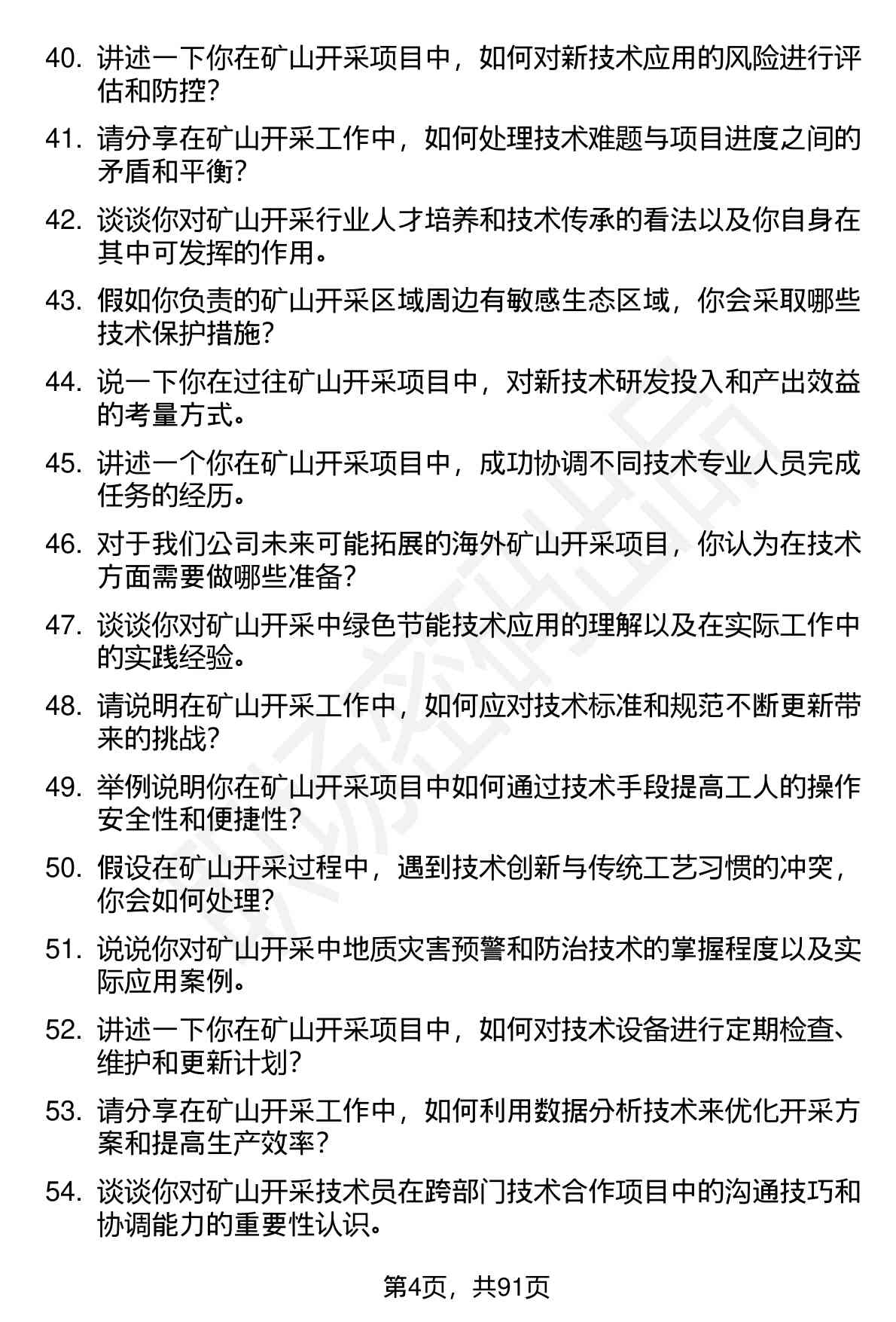 40. 讲述一下你在矿山开采项目中，如何对新技术应用的风险进行评估和防控？

41. 请分享在矿山开采工作中，如何处理技术难题与项目进度之间的矛盾和平衡？

42. 谈谈你对矿山开采行业人才培养和技术传承的看法以及你自身在其中可发挥的作用。

43. 假如你负责的矿山开采区域周边有敏感生态区域，你会采取哪些技术保护措施？

44. 说一下你在过往矿山开采项目中，对新技术研发投入和产出效益的考量方式。

45. 讲述一个你在矿山开采项目中，成功协调不同技术专业人员完成任务的经历。

46. 对于我们公司未来可能拓展的海外矿山开采项目，你认为在技术方面需要做哪些准备？

47. 谈谈你对矿山开采中绿色节能技术应用的理解以及在实际工作中的实践经验。

48. 请说明在矿山开采工作中，如何应对技术标准和规范不断更新带来的挑战？

49. 举例说明你在矿山开采项目中如何通过技术手段提高工人的操作安全性和便捷性？

50. 假设在矿山开采过程中，遇到技术创新与传统工艺习惯的冲突，你会如何处理？

51. 说说你对矿山开采中地质灾害预警和防治技术的掌握程度以及实际应用案例。

52. 讲述一下你在矿山开采项目中，如何对技术设备进行定期检查、维护和更新计划？

53. 请分享在矿山开采工作中，如何利用数据分析技术来优化开采方案和提高生产效率？

54. 谈谈你对矿山开采技术员在跨部门技术合作项目中的沟通技巧和协调能力的重要性认识。

第4页，共91页